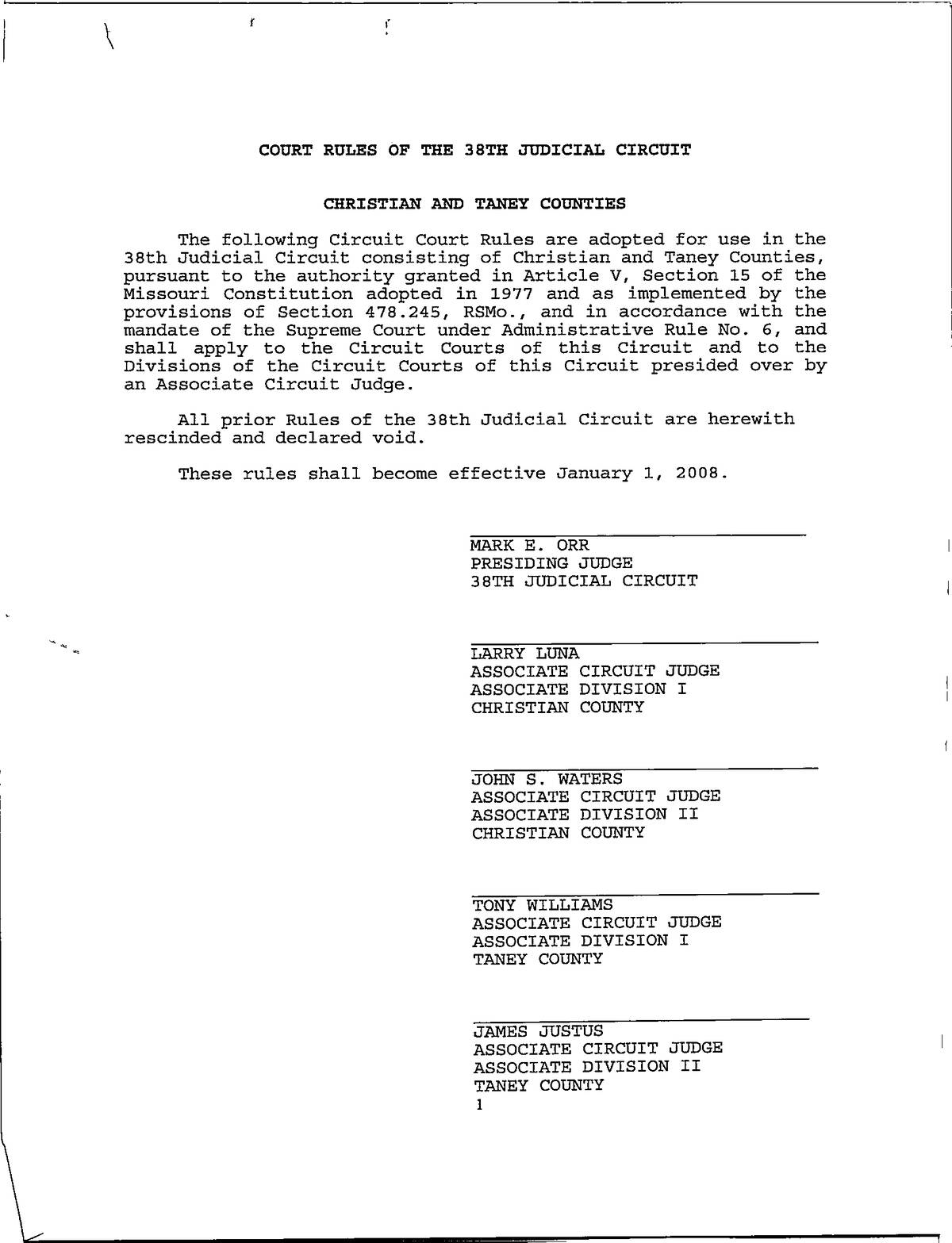 COURT RULES OF THE 38TH JUDICIAL CIRCUIT

CHRISTIAN AND TANEY COUNTIES

The following Circuit Court Rules are adopted for use in the 38th Judicial Circuit consisting of Christian and Taney Counties, pursuant to the authority granted in Article V, Section 15 of the Missouri Constitution adopted in 1977 and as implemented by the provisions of Section 478.245, RSMo., and in accordance with the mandate of the Supreme Court under Administrative Rule No. 6, and shall apply to the Circuit Courts of this Circuit and to the Divisions of the Circuit Courts of this Circuit presided over by an Associate Circuit Judge.

All prior Rules of the 38th Judicial Circuit are herewith rescinded and declared void.

These rules shall become effective January 1, 2008.

MARK E. ORR
PRESIDING JUDGE
38TH JUDICIAL CIRCUIT

LARRY LUNA
ASSOCIATE CIRCUIT JUDGE
ASSOCIATE DIVISION I
CHRISTIAN COUNTY

JOHN S. WATERS
ASSOCIATE CIRCUIT JUDGE
ASSOCIATE DIVISION II
CHRISTIAN COUNTY

TONY WILLIAMS
ASSOCIATE CIRCUIT JUDGE
ASSOCIATE DIVISION I
TANEY COUNTY

JAMES JUSTUS
ASSOCIATE CIRCUIT JUDGE
ASSOCIATE DIVISION II
TANEY COUNTY

1